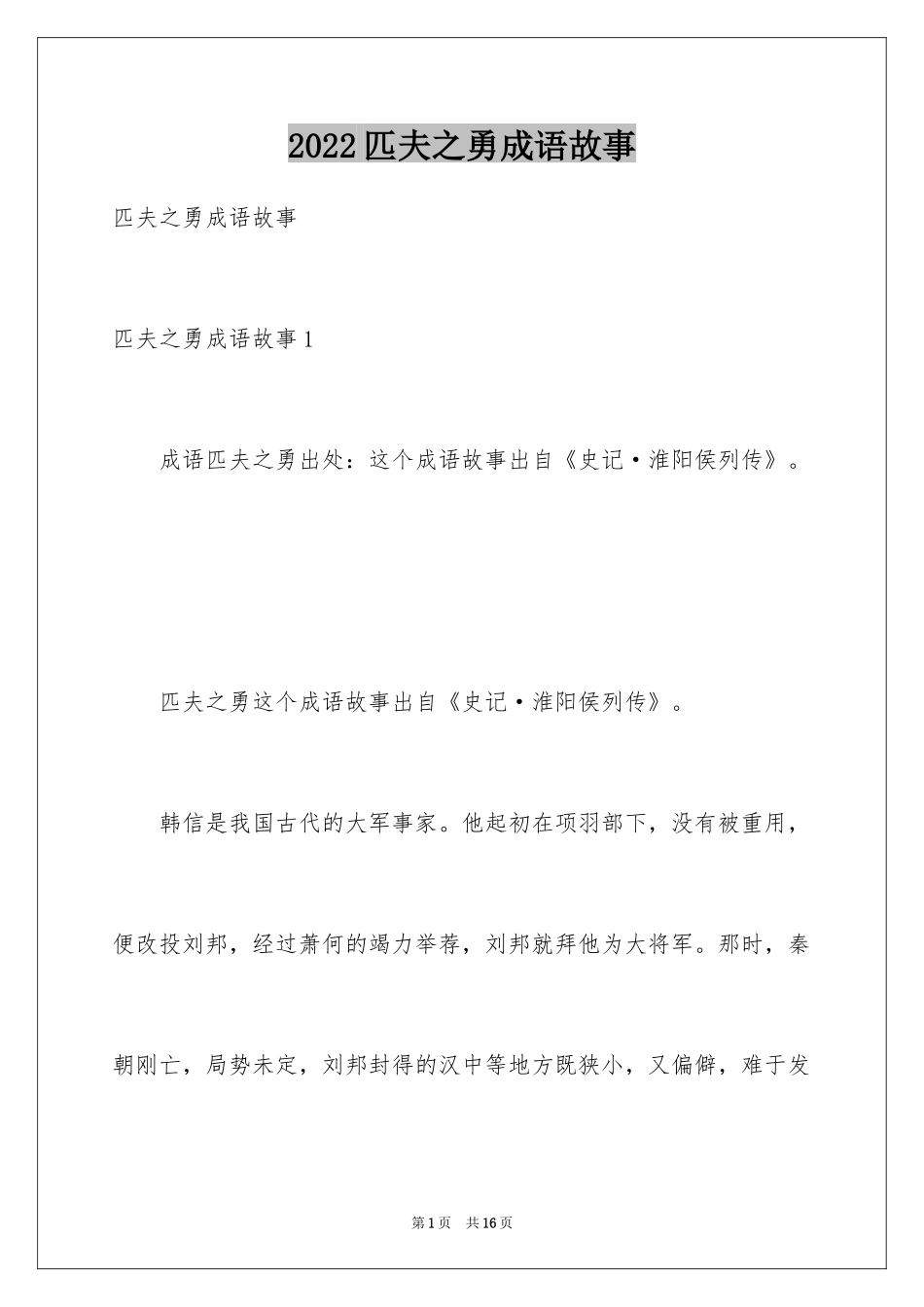 2022匹夫之勇成语故事

匹夫之勇成语故事

匹夫之勇成语故事1

成语匹夫之勇出处：这个成语故事出自《史记·淮阳侯列传》。

匹夫之勇这个成语故事出自《史记·淮阳侯列传》。

韩信是我国古代的大军事家。他起初在项羽部下，没有被重用，便改投刘邦，经过萧何的竭力举荐，刘邦就拜他为大将军。那时，秦朝刚亡，局势未定，刘邦封得的汉中等地方既狭小，又偏僻，难于发

第1页 共16页